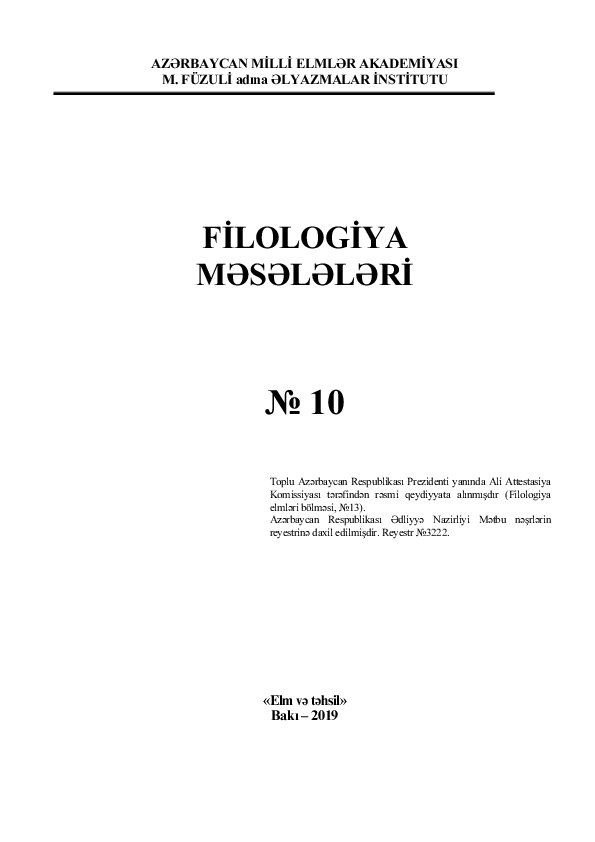 AZƏRBAYCAN MİLLİ ELMLƏR AKADEMİYASI
M. FÜZULİ adına ƏLYAZMALAR İNSTİTUTU

FİLOLOGİYA
MƏSƏLƏLƏRİ

№ 10

Toplu Azərbaycan Respublikası Prezidenti yanında Ali Attestasiya Komissiyası tərəfindən rəsmi qeydiyyata alınmışdır (Filologiya elmləri bölməsi, №13).
Azərbaycan Respublikası Ədliyyə Nazirliyi Mətbu nəşrlərin reyestrinə daxil edilmişdir. Reyestr №3222.

«Elm və təhsil»
Bakı – 2019